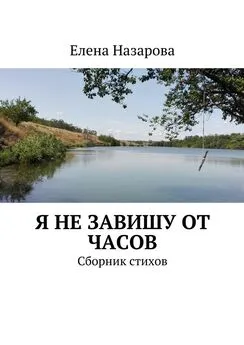 Елена Назарова

Я НЕ ЗАВИШУ ОТ ЧАСОВ

Сборник стихов